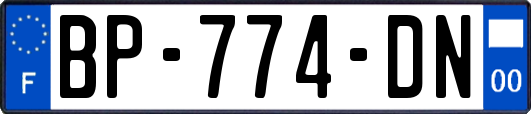 F
BP-774-DN
00